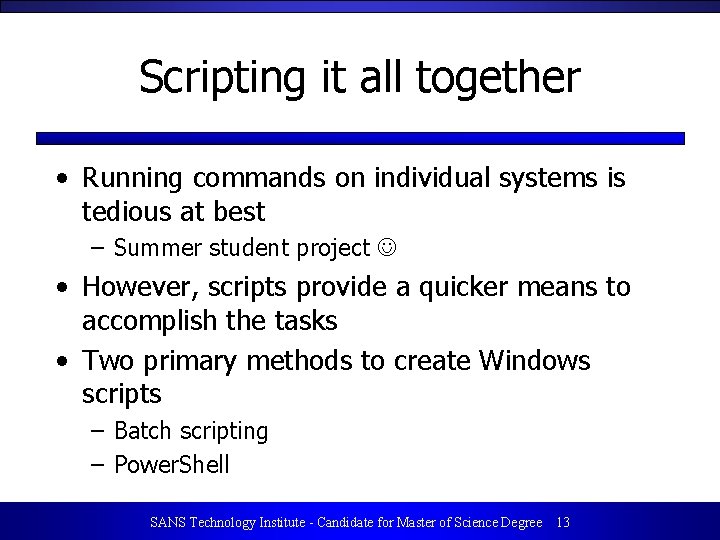 Scripting it all together

• Running commands on individual systems is tedious at best
  – Summer student project ☺
• However, scripts provide a quicker means to accomplish the tasks
• Two primary methods to create Windows scripts
  – Batch scripting
  – PowerShell

SANS Technology Institute - Candidate for Master of Science Degree 13